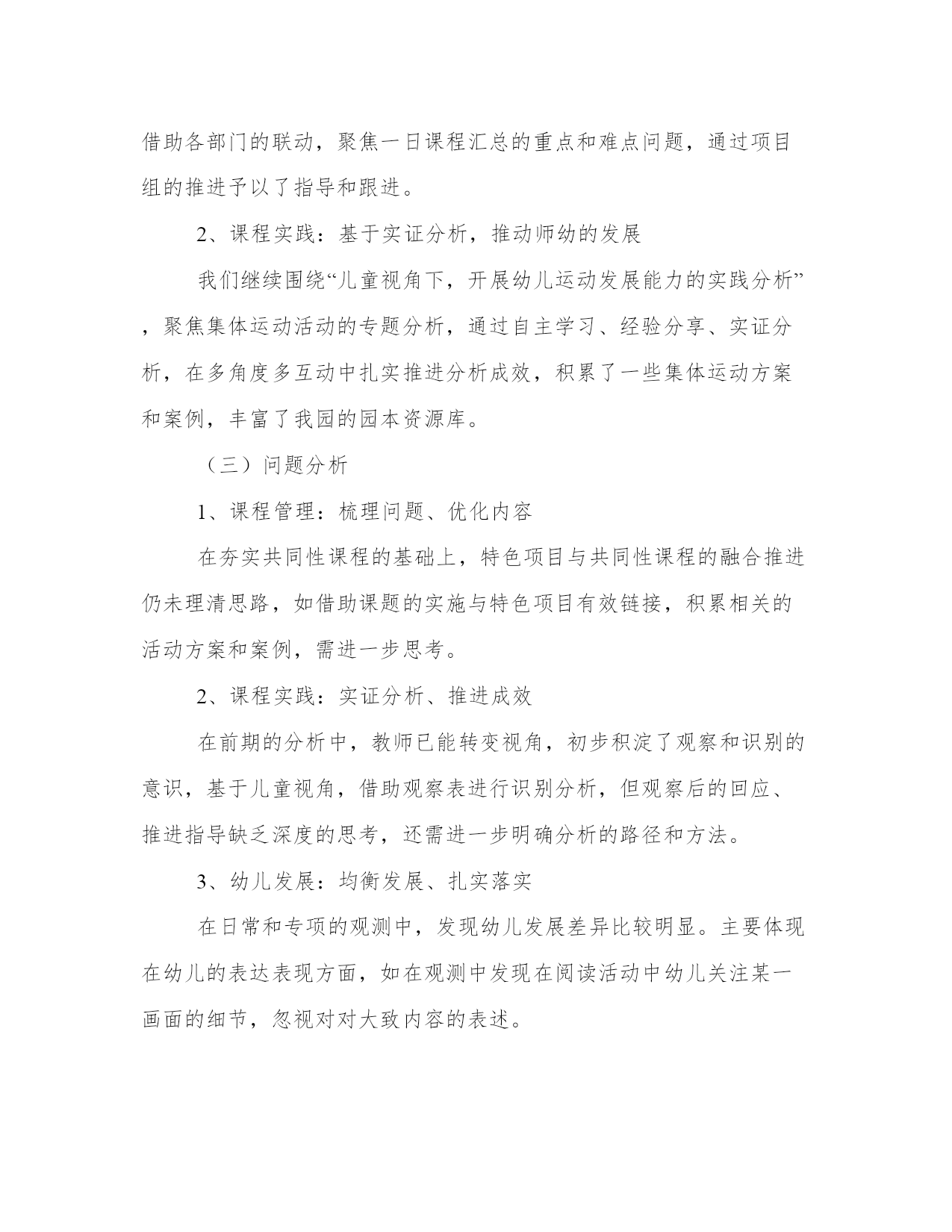 借助各部门的联动，聚焦一日课程汇总的重点和难点问题，通过项目组的推进予以了指导和跟进。

2、课程实践：基于实证分析，推动师幼的发展

我们继续围绕“儿童视角下，开展幼儿运动发展能力的实践分析”，聚焦集体运动活动的专题分析，通过自主学习、经验分享、实证分析，在多角度多互动中扎实推进分析成效，积累了一些集体运动方案和案例，丰富了我园的园本资源库。

（三）问题分析

1、课程管理：梳理问题、优化内容

在夯实共同性课程的基础上，特色项目与共同性课程的融合推进仍未理清思路，如借助课题的实施与特色项目有效链接，积累相关的活动方案和案例，需进一步思考。

2、课程实践：实证分析、推进成效

在前期的分析中，教师已能转变视角，初步积淀了观察和识别的意识，基于儿童视角，借助观察表进行识别分析，但观察后的回应、推进指导缺乏深度的思考，还需进一步明确分析的路径和方法。

3、幼儿发展：均衡发展、扎实落实

在日常和专项的观测中，发现幼儿发展差异比较明显。主要体现在幼儿的表达表现方面，如在观测中发现在阅读活动中幼儿关注某一画面的细节，忽视对对大致内容的表述。